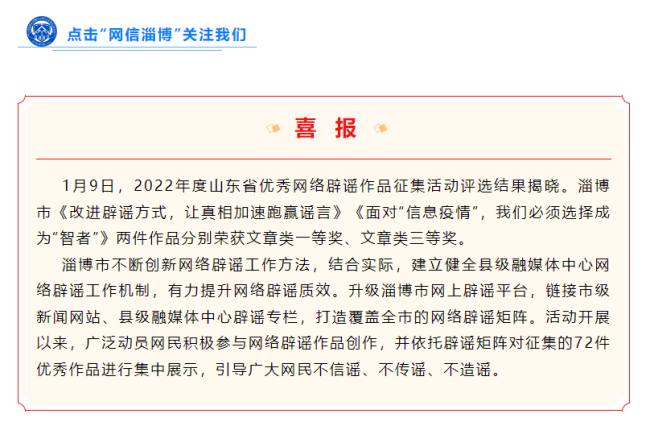 点击“网信淄博”关注我们

喜 报

1月9日，2022年度山东省优秀网络辟谣作品征集活动评选结果揭晓。淄博市《改进辟谣方式，让真相加速跑赢谣言》《面对“信息疫情”，我们必须选择成为“智者”》两件作品分别荣获文章类一等奖、文章类三等奖。

淄博市不断创新网络辟谣工作方法，结合实际，建立健全县级融媒体中心网络辟谣工作机制，有力提升网络辟谣质效。升级淄博市网上辟谣平台，链接市级新闻网站、县级融媒体中心辟谣专栏，打造覆盖全市的网络辟谣矩阵。活动开展以来，广泛动员网民积极参与网络辟谣作品创作，并依托辟谣矩阵对征集的72件优秀作品进行集中展示，引导广大网民不信谣、不传谣、不造谣。